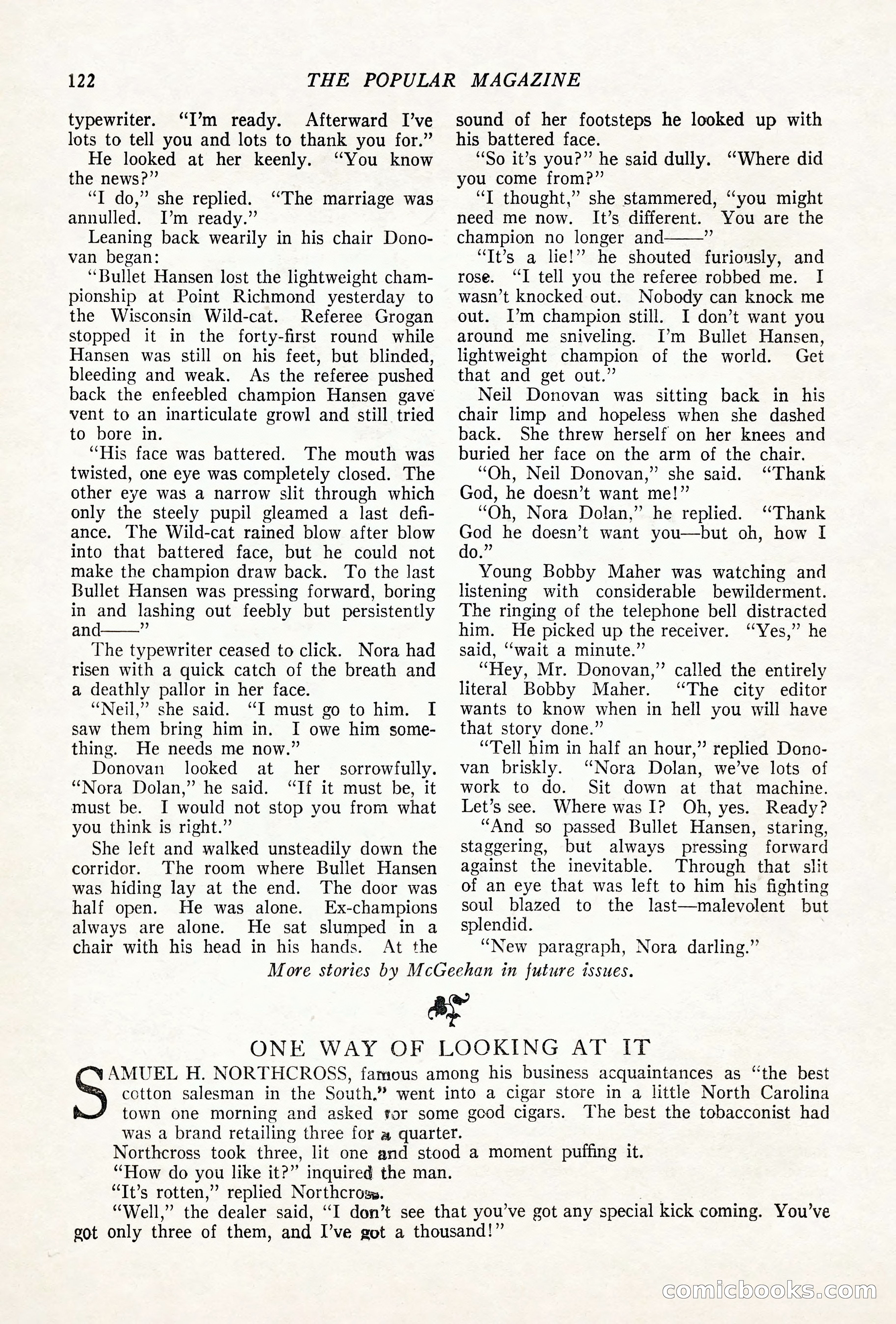 122 THE POPULAR MAGAZINE

typewriter. "I'm ready. Afterward I've lots to tell you and lots to thank you for."

He looked at her keenly. "You know the news?"

"I do," she replied. "The marriage was annulled. I'm ready."

Leaning back wearily in his chair Donovan began:

"Bullet Hansen lost the lightweight championship at Point Richmond yesterday to the Wisconsin Wild-cat. Referee Grogan stopped it in the forty-first round while Hansen was still on his feet, but blinded, bleeding and weak. As the referee pushed back the enfeebled champion Hansen gave vent to an inarticulate growl and still tried to bore in.

"His face was battered. The mouth was twisted, one eye was completely closed. The other eye was a narrow slit through which only the steely pupil gleamed a last defiance. The Wild-cat rained blow after blow into that battered face, but he could not make the champion draw back. To the last Bullet Hansen was pressing forward, boring in and lashing out feebly but persistently and——"

The typewriter ceased to click. Nora had risen with a quick catch of the breath and a deathly pallor in her face.

"Neil," she said. "I must go to him. I saw them bring him in. I owe him something. He needs me now."

Donovan looked at her sorrowfully. "Nora Dolan," he said. "If it must be, it must be. I would not stop you from what you think is right."

She left and walked unsteadily down the corridor. The room where Bullet Hansen was hiding lay at the end. The door was half open. He was alone. Ex-champions always are alone. He sat slumped in a chair with his head in his hands. At the sound of her footsteps he looked up with his battered face.

"So it's you?" he said dully. "Where did you come from?"

"I thought," she stammered, "you might need me now. It's different. You are the champion no longer and——"

"It's a lie!" he shouted furiously, and rose. "I tell you the referee robbed me. I wasn't knocked out. Nobody can knock me out. I'm champion still. I don't want you around me sniveling. I'm Bullet Hansen, lightweight champion of the world. Get that and get out."

Neil Donovan was sitting back in his chair limp and hopeless when she dashed back. She threw herself on her knees and buried her face on the arm of the chair.

"Oh, Neil Donovan," she said. "Thank God, he doesn't want me!"

"Oh, Nora Dolan," he replied. "Thank God he doesn't want you—but oh, how I do."

Young Bobby Maher was watching and listening with considerable bewilderment. The ringing of the telephone bell distracted him. He picked up the receiver. "Yes," he said, "wait a minute."

"Hey, Mr. Donovan," called the entirely literal Bobby Maher. "The city editor wants to know when in hell you will have that story done."

"Tell him in half an hour," replied Donovan briskly. "Nora Dolan, we've lots of work to do. Sit down at that machine. Let's see. Where was I? Oh, yes. Ready?

"And so passed Bullet Hansen, staring, staggering, but always pressing forward against the inevitable. Through that slit of an eye that was left to him his fighting soul blazed to the last—malevolent but splendid.

"New paragraph, Nora darling."

More stories by McGeehan in future issues.

ONE WAY OF LOOKING AT IT

SAMUEL H. NORTHCROSS, famous among his business acquaintances as "the best cotton salesman in the South," went into a cigar store in a little North Carolina town one morning and asked for some good cigars. The best the tobacconist had was a brand retailing three for a quarter.

Northcross took three, lit one and stood a moment puffing it.

"How do you like it?" inquired the man.

"It's rotten," replied Northcross.

"Well," the dealer said, "I don't see that you've got any special kick coming. You've got only three of them, and I've got a thousand!"

comicbooks.com